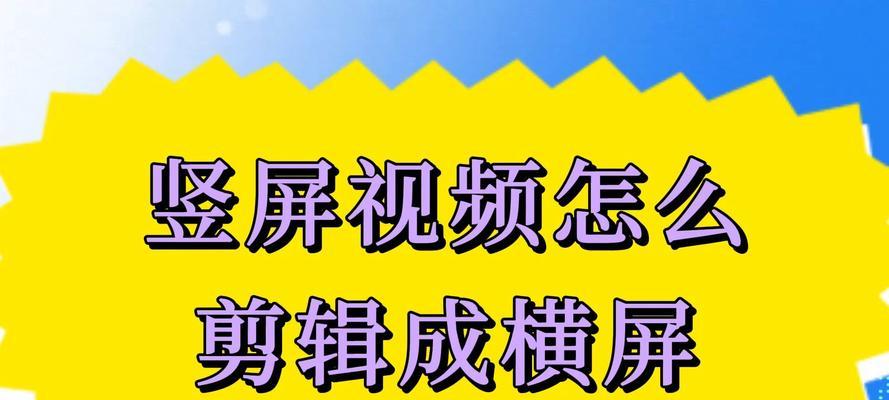 竖屏视频怎么
剪辑成横屏